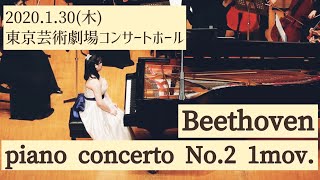 2020.1.30(木)
東京芸術劇場コンサートホール

Beethoven
piano concerto No.2 1mov.